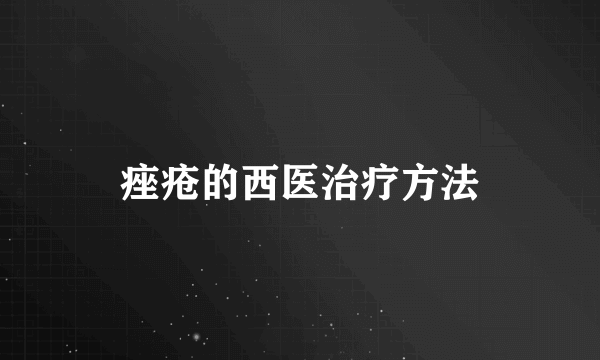 痤疮的西医治疗方法